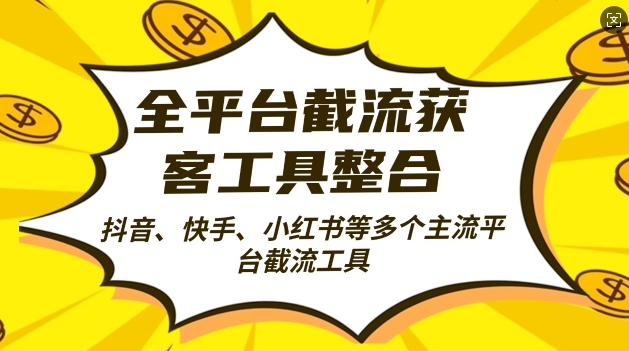 全平台截流获客工具整合

抖音、快手、小红书等多个主流平台截流工具